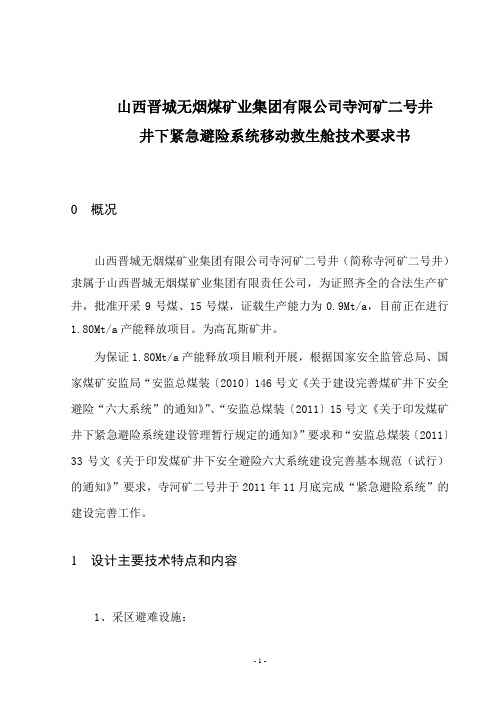 山西晋城无烟煤矿业集团有限公司寺河矿二号井
井下紧急避险系统移动救生舱技术要求书

0　概况

山西晋城无烟煤矿业集团有限公司寺河矿二号井（简称寺河矿二号井）隶属于山西晋城无烟煤矿业集团有限责任公司，为证照齐全的合法生产矿井，批准开采 9 号煤、15 号煤，证载生产能力为 0.9Mt/a，目前正在进行 1.80Mt/a 产能释放项目。为高瓦斯矿井。

为保证 1.80Mt/a 产能释放项目顺利开展，根据国家安全监管总局、国家煤矿安监局“安监总煤装〔2010〕146 号文《关于建设完善煤矿井下安全避险“六大系统”的通知》”、“安监总煤装〔2011〕15 号文《关于印发煤矿井下紧急避险系统建设管理暂行规定的通知》”要求和“安监总煤装〔2011〕33 号文《关于印发煤矿井下安全避险六大系统建设完善基本规范（试行）的通知》”要求，寺河矿二号井于 2011 年 11 月底完成“紧急避险系统”的建设完善工作。

1　设计主要技术特点和内容

1、采区避难设施：

- 1 -